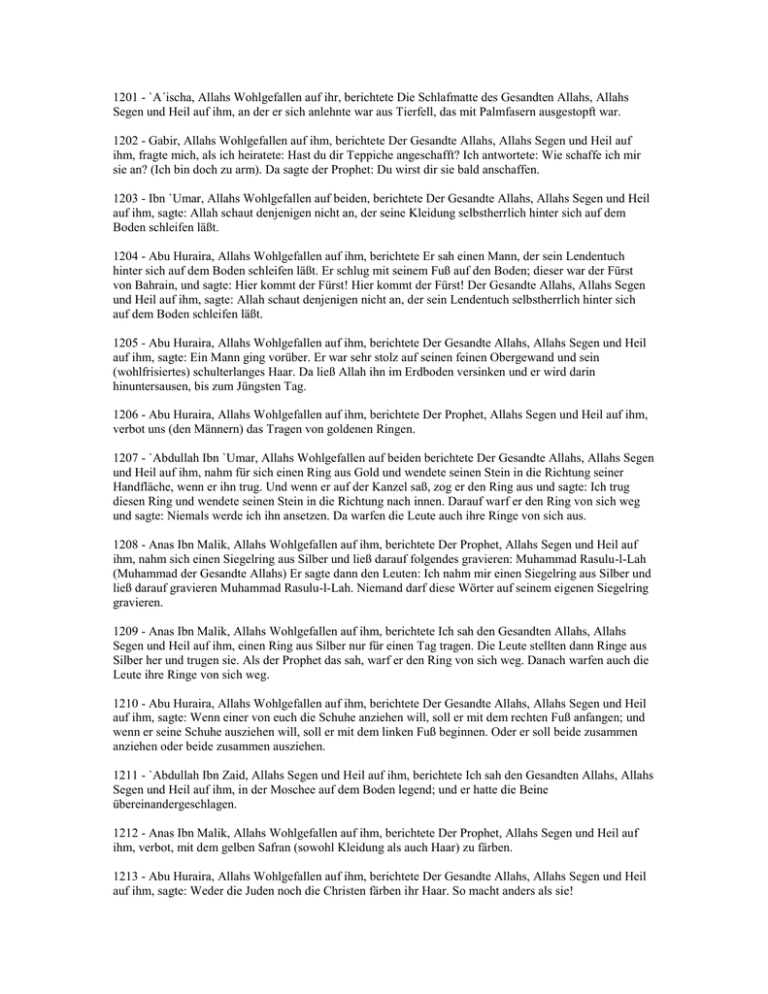 1201 - `A´ischa, Allahs Wohlgefallen auf ihr, berichtete Die Schlafmatte des Gesandten Allahs, Allahs Segen und Heil auf ihm, an der er sich anlehnte war aus Tierfell, das mit Palmfasern ausgestopft war.

1202 - Gabir, Allahs Wohlgefallen auf ihm, berichtete Der Gesandte Allahs, Allahs Segen und Heil auf ihm, fragte mich, als ich heiratete: Hast du dir Teppiche angeschafft? Ich antwortete: Wie schaffe ich mir sie an? (Ich bin doch zu arm). Da sagte der Prophet: Du wirst dir sie bald anschaffen.

1203 - Ibn `Umar, Allahs Wohlgefallen auf beiden, berichtete Der Gesandte Allahs, Allahs Segen und Heil auf ihm, sagte: Allah schaut denjenigen nicht an, der seine Kleidung selbstherrlich hinter sich auf dem Boden schleifen läßt.

1204 - Abu Huraira, Allahs Wohlgefallen auf ihm, berichtete Er sah einen Mann, der sein Lendentuch hinter sich auf dem Boden schleifen läßt. Er schlug mit seinem Fuß auf den Boden; dieser war der Fürst von Bahrain, und sagte: Hier kommt der Fürst! Hier kommt der Fürst! Der Gesandte Allahs, Allahs Segen und Heil auf ihm, sagte: Allah schaut denjenigen nicht an, der sein Lendentuch selbstherrlich hinter sich auf dem Boden schleifen läßt.

1205 - Abu Huraira, Allahs Wohlgefallen auf ihm, berichtete Der Gesandte Allahs, Allahs Segen und Heil auf ihm, sagte: Ein Mann ging vorüber. Er war sehr stolz auf seinen feinen Obergewand und sein (wohlfrisiertes) schulterlanges Haar. Da ließ Allah ihn im Erdboden versinken und er wird darin hinuntersausen, bis zum Jüngsten Tag.

1206 - Abu Huraira, Allahs Wohlgefallen auf ihm, berichtete Der Prophet, Allahs Segen und Heil auf ihm, verbot uns (den Männern) das Tragen von goldenen Ringen.

1207 - `Abdullah Ibn `Umar, Allahs Wohlgefallen auf beiden berichtete Der Gesandte Allahs, Allahs Segen und Heil auf ihm, nahm für sich einen Ring aus Gold und wendete seinen Stein in die Richtung seiner Handfläche, wenn er ihn trug. Und wenn er auf der Kanzel saß, zog er den Ring aus und sagte: Ich trug diesen Ring und wendete seinen Stein in die Richtung nach innen. Darauf warf er den Ring von sich weg und sagte: Niemals werde ich ihn ansetzen. Da warfen die Leute auch ihre Ringe von sich aus.

1208 - Anas Ibn Malik, Allahs Wohlgefallen auf ihm, berichtete Der Prophet, Allahs Segen und Heil auf ihm, nahm sich einen Siegelring aus Silber und ließ darauf folgendes gravieren: Muhammad Rasulu-l-Lah (Muhammad der Gesandte Allahs) Er sagte dann den Leuten: Ich nahm mir einen Siegelring aus Silber und ließ darauf gravieren Muhammad Rasulu-l-Lah. Niemand darf diese Wörter auf seinem eigenen Siegelring gravieren.

1209 - Anas Ibn Malik, Allahs Wohlgefallen auf ihm, berichtete Ich sah den Gesandten Allahs, Allahs Segen und Heil auf ihm, einen Ring aus Silber nur für einen Tag tragen. Die Leute stellten dann Ringe aus Silber her und trugen sie. Als der Prophet das sah, warf er den Ring von sich weg. Danach warfen auch die Leute ihre Ringe von sich weg.

1210 - Abu Huraira, Allahs Wohlgefallen auf ihm, berichtete Der Gesandte Allahs, Allahs Segen und Heil auf ihm, sagte: Wenn einer von euch die Schuhe anziehen will, soll er mit dem rechten Fuß anfangen; und wenn er seine Schuhe ausziehen will, soll er mit dem linken Fuß beginnen. Oder er soll beide zusammen anziehen oder beide zusammen ausziehen.

1211 - `Abdullah Ibn Zaid, Allahs Segen und Heil auf ihm, berichtete Ich sah den Gesandten Allahs, Allahs Segen und Heil auf ihm, in der Moschee auf dem Boden legend; und er hatte die Beine übereinandergeschlagen.

1212 - Anas Ibn Malik, Allahs Wohlgefallen auf ihm, berichtete Der Prophet, Allahs Segen und Heil auf ihm, verbot, mit dem gelben Safran (sowohl Kleidung als auch Haar) zu färben.

1213 - Abu Huraira, Allahs Wohlgefallen auf ihm, berichtete Der Gesandte Allahs, Allahs Segen und Heil auf ihm, sagte: Weder die Juden noch die Christen färben ihr Haar. So macht anders als sie!